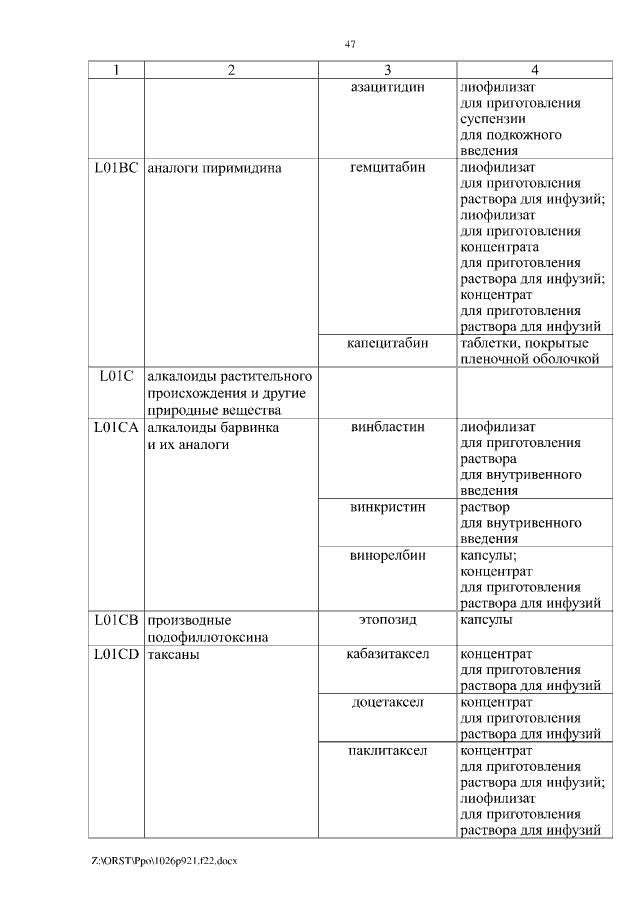 47

| 1 | 2 | 3 | 4 |
|---|---|---|---|
| | | азацитидин | лиофилизат для приготовления суспензии для подкожного введения |
| L01BC | аналоги пиримидина | гемцитабин | лиофилизат для приготовления раствора для инфузий; лиофилизат для приготовления концентрата для приготовления раствора для инфузий; концентрат для приготовления раствора для инфузий |
| | | капецитабин | таблетки, покрытые пленочной оболочкой |
| L01C | алкалоиды растительного происхождения и другие природные вещества | | |
| L01CA | алкалоиды барвинка и их аналоги | винбластин | лиофилизат для приготовления раствора для внутривенного введения |
| | | винкристин | раствор для внутривенного введения |
| | | винорелбин | капсулы; концентрат для приготовления раствора для инфузий |
| L01CB | производные подофиллотоксина | этопозид | капсулы |
| L01CD | таксаны | кабазитаксел | концентрат для приготовления раствора для инфузий |
| | | доцетаксел | концентрат для приготовления раствора для инфузий |
| | | паклитаксел | концентрат для приготовления раствора для инфузий; лиофилизат для приготовления раствора для инфузий |

Z:\ORST\Ppo\1026p921.f22.docx